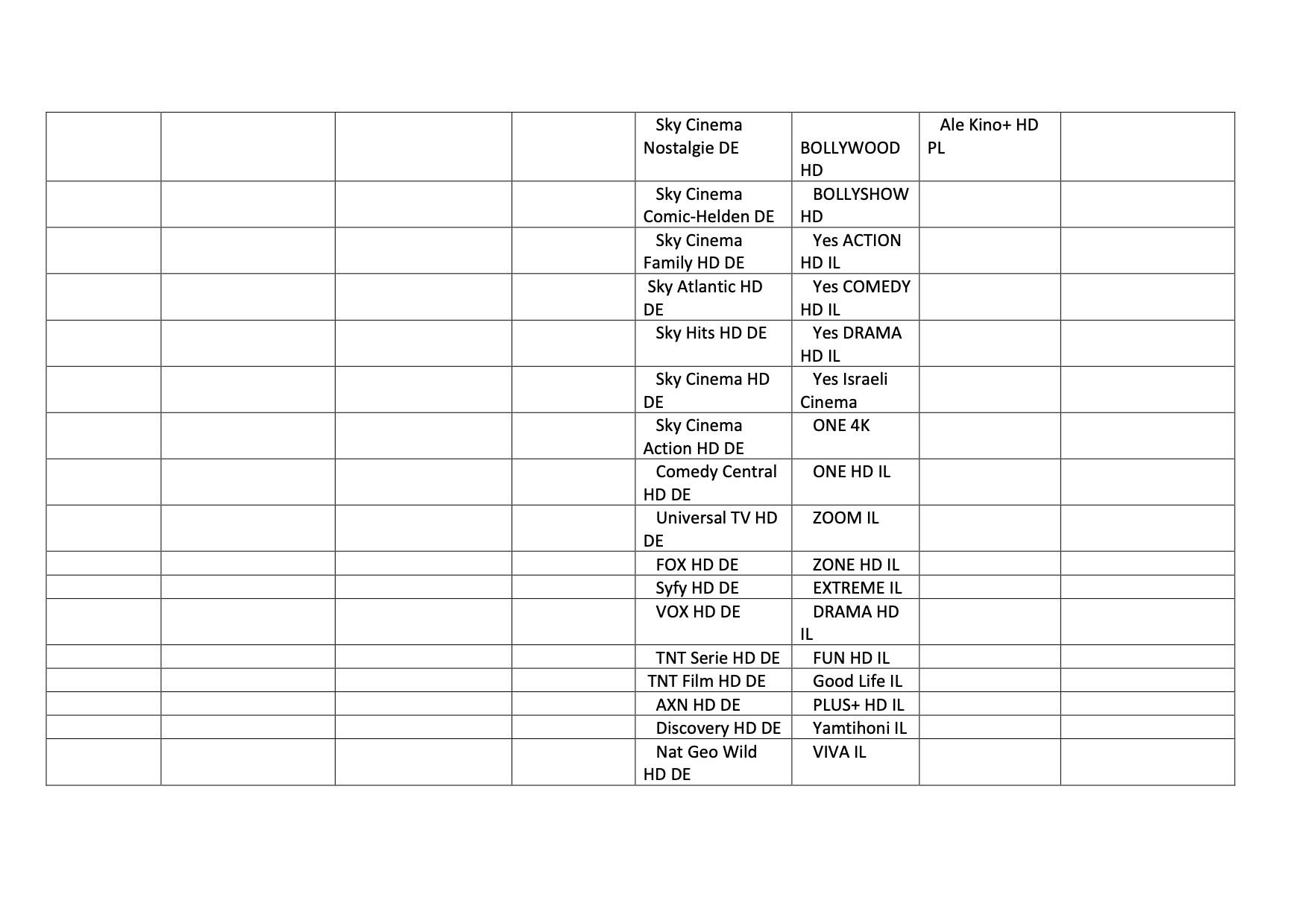 | | | | | | | | |
|---|---|---|---|---|---|---|---|
| | | | | Sky Cinema Nostalgie DE | BOLLYWOOD HD | Ale Kino+ HD PL | |
| | | | | Sky Cinema Comic-Helden DE | BOLLYSHOW HD | | |
| | | | | Sky Cinema Family HD DE | Yes ACTION HD IL | | |
| | | | | Sky Atlantic HD DE | Yes COMEDY HD IL | | |
| | | | | Sky Hits HD DE | Yes DRAMA HD IL | | |
| | | | | Sky Cinema HD DE | Yes Israeli Cinema | | |
| | | | | Sky Cinema Action HD DE | ONE 4K | | |
| | | | | Comedy Central HD DE | ONE HD IL | | |
| | | | | Universal TV HD DE | ZOOM IL | | |
| | | | | FOX HD DE | ZONE HD IL | | |
| | | | | Syfy HD DE | EXTREME IL | | |
| | | | | VOX HD DE | DRAMA HD IL | | |
| | | | | TNT Serie HD DE | FUN HD IL | | |
| | | | | TNT Film HD DE | Good Life IL | | |
| | | | | AXN HD DE | PLUS+ HD IL | | |
| | | | | Discovery HD DE | Yamtihoni IL | | |
| | | | | Nat Geo Wild HD DE | VIVA IL | | |